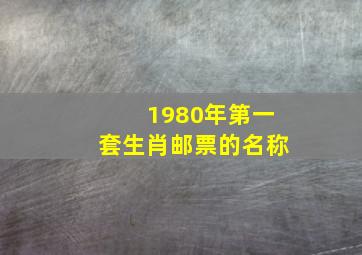 1980年第一套生肖邮票的名称